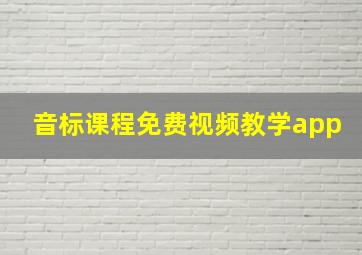 音标课程免费视频教学app